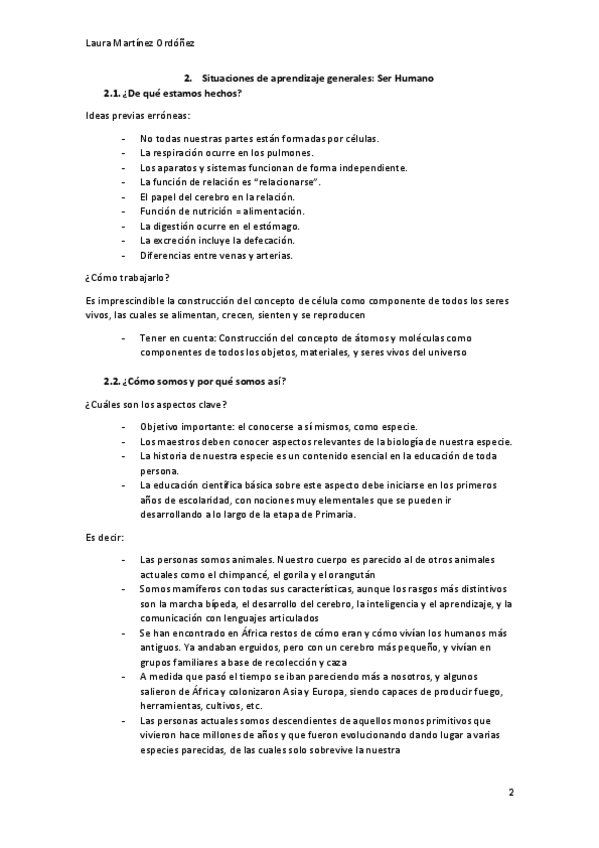 Laura Martínez Ordóñez

2. Situaciones de aprendizaje generales: Ser Humano

2.1. ¿De qué estamos hechos?

Ideas previas erróneas:

- No todas nuestras partes están formadas por células.
- La respiración ocurre en los pulmones.
- Los aparatos y sistemas funcionan de forma independiente.
- La función de relación es "relacionarse".
- El papel del cerebro en la relación.
- Función de nutrición = alimentación.
- La digestión ocurre en el estómago.
- La excreción incluye la defecación.
- Diferencias entre venas y arterias.

¿Cómo trabajarlo?

Es imprescindible la construcción del concepto de célula como componente de todos los seres vivos, las cuales se alimentan, crecen, sienten y se reproducen

- Tener en cuenta: Construcción del concepto de átomos y moléculas como componentes de todos los objetos, materiales, y seres vivos del universo

2.2. ¿Cómo somos y por qué somos así?

¿Cuáles son los aspectos clave?

- Objetivo importante: el conocerse a sí mismos, como especie.
- Los maestros deben conocer aspectos relevantes de la biología de nuestra especie.
- La historia de nuestra especie es un contenido esencial en la educación de toda persona.
- La educación científica básica sobre este aspecto debe iniciarse en los primeros años de escolaridad, con nociones muy elementales que se pueden ir desarrollando a lo largo de la etapa de Primaria.

Es decir:

- Las personas somos animales. Nuestro cuerpo es parecido al de otros animales actuales como el chimpancé, el gorila y el orangután
- Somos mamíferos con todas sus características, aunque los rasgos más distintivos son la marcha bípeda, el desarrollo del cerebro, la inteligencia y el aprendizaje, y la comunicación con lenguajes articulados
- Se han encontrado en África restos de cómo eran y cómo vivían los humanos más antiguos. Ya andaban erguidos, pero con un cerebro más pequeño, y vivían en grupos familiares a base de recolección y caza
- A medida que pasó el tiempo se iban pareciendo más a nosotros, y algunos salieron de África y colonizaron Asia y Europa, siendo capaces de producir fuego, herramientas, cultivos, etc.
- Las personas actuales somos descendientes de aquellos monos primitivos que vivieron hace millones de años y que fueron evolucionando dando lugar a varias especies parecidas, de las cuales solo sobrevive la nuestra

2